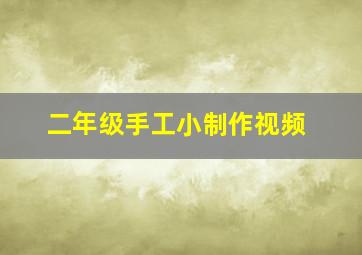 二年级手工小制作视频